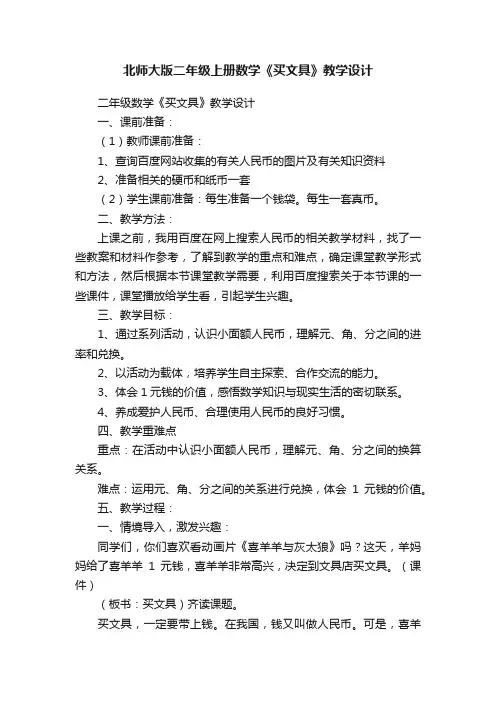 北师大版二年级上册数学《买文具》教学设计

二年级数学《买文具》教学设计

一、课前准备：

（1）教师课前准备：

1、查询百度网站收集的有关人民币的图片及有关知识资料

2、准备相关的硬币和纸币一套

（2）学生课前准备：每生准备一个钱袋。每生一套真币。

二、教学方法：

上课之前，我用百度在网上搜索人民币的相关教学材料，找了一些教案和材料作参考，了解到教学的重点和难点，确定课堂教学形式和方法，然后根据本节课堂教学需要，利用百度搜索关于本节课的一些课件，课堂播放给学生看，引起学生兴趣。

三、教学目标：

1、通过系列活动，认识小面额人民币，理解元、角、分之间的进率和兑换。

2、以活动为载体，培养学生自主探索、合作交流的能力。

3、体会 1 元钱的价值，感悟数学知识与现实生活的密切联系。

4、养成爱护人民币、合理使用人民币的良好习惯。

四、教学重难点

重点：在活动中认识小面额人民币，理解元、角、分之间的换算关系。

难点：运用元、角、分之间的关系进行兑换，体会 1 元钱的价值。

五、教学过程：

一、情境导入，激发兴趣：

同学们，你们喜欢看动画片《喜羊羊与灰太狼》吗？这天，羊妈妈给了喜羊羊 1 元钱，喜羊羊非常高兴，决定到文具店买文具。（课件）

（板书：买文具）齐读课题。

买文具，一定要带上钱。在我国，钱又叫做人民币。可是，喜羊